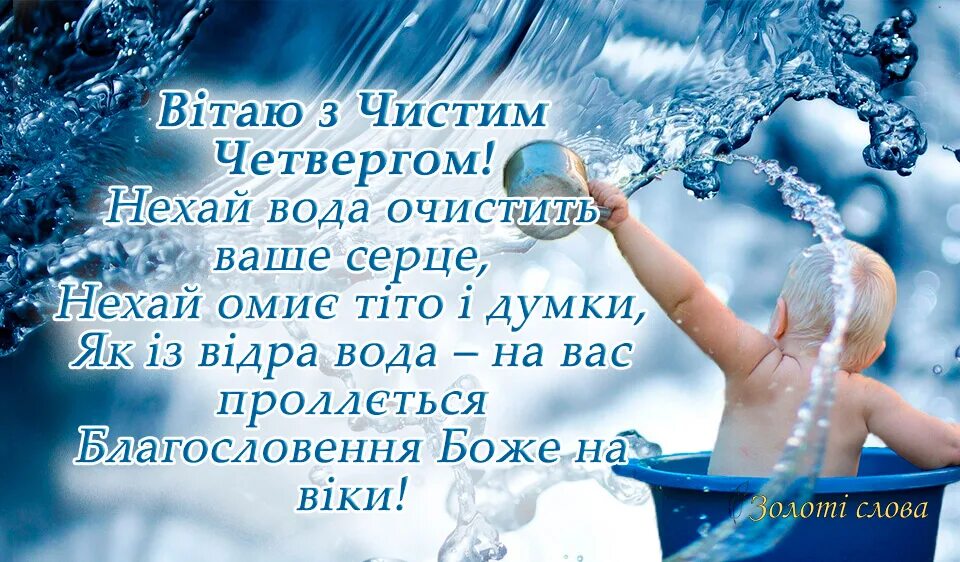 Вітаю з Чистим Четвергом!
Нехай вода очистить ваше серце,
Нехай омиє тіто і думки,
Як із відра вода – на вас проллється
Благословення Боже на віки!

Золоті слова